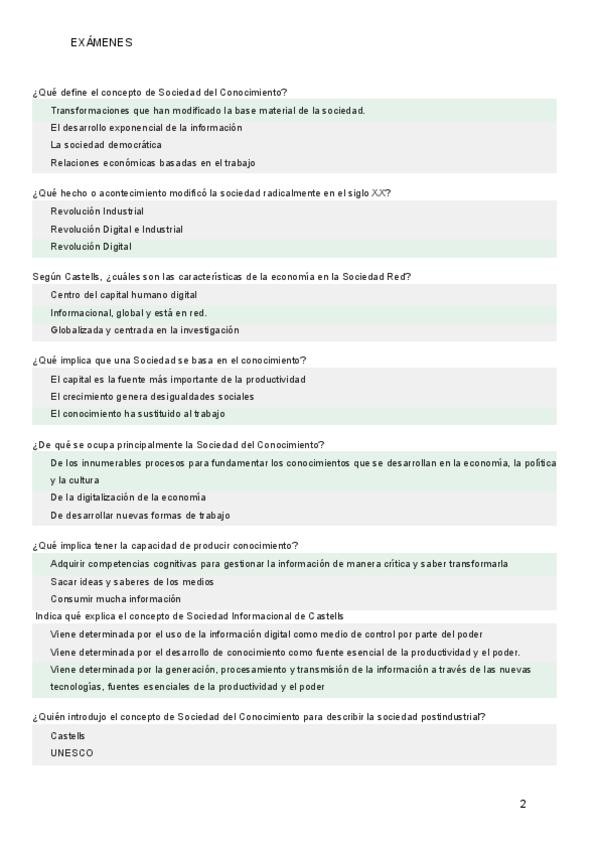 EXÁMENES

¿Qué define el concepto de Sociedad del Conocimiento?

Transformaciones que han modificado la base material de la sociedad.

El desarrollo exponencial de la información

La sociedad democrática

Relaciones económicas basadas en el trabajo

¿Qué hecho o acontecimiento modificó la sociedad radicalmente en el siglo XX?

Revolución Industrial

Revolución Digital e Industrial

Revolución Digital

Según Castells, ¿cuáles son las características de la economía en la Sociedad Red?

Centro del capital humano digital

Informacional, global y está en red.

Globalizada y centrada en la investigación

¿Qué implica que una Sociedad se basa en el conocimiento?

El capital es la fuente más importante de la productividad

El crecimiento genera desigualdades sociales

El conocimiento ha sustituido al trabajo

¿De qué se ocupa principalmente la Sociedad del Conocimiento?

De los innumerables procesos para fundamentar los conocimientos que se desarrollan en la economía, la política y la cultura

De la digitalización de la economía

De desarrollar nuevas formas de trabajo

¿Qué implica tener la capacidad de producir conocimiento?

Adquirir competencias cognitivas para gestionar la información de manera crítica y saber transformarla

Sacar ideas y saberes de los medios

Consumir mucha información

Indica qué explica el concepto de Sociedad Informacional de Castells

Viene determinada por el uso de la información digital como medio de control por parte del poder

Viene determinada por el desarrollo de conocimiento como fuente esencial de la productividad y el poder.

Viene determinada por la generación, procesamiento y transmisión de la información a través de las nuevas tecnologías, fuentes esenciales de la productividad y el poder

¿Quién introdujo el concepto de Sociedad del Conocimiento para describir la sociedad postindustrial?

Castells

UNESCO

2